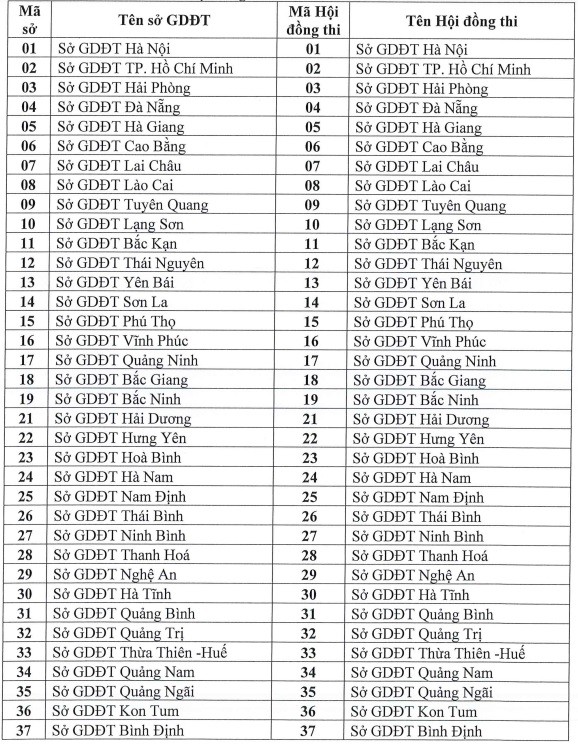 | Mã sở | Tên sở GDĐT | Mã Hội đồng thi | Tên Hội đồng thi |
|---|---|---|---|
| 01 | Sở GDĐT Hà Nội | 01 | Sở GDĐT Hà Nội |
| 02 | Sở GDĐT TP. Hồ Chí Minh | 02 | Sở GDĐT TP. Hồ Chí Minh |
| 03 | Sở GDĐT Hải Phòng | 03 | Sở GDĐT Hải Phòng |
| 04 | Sở GDĐT Đà Nẵng | 04 | Sở GDĐT Đà Nẵng |
| 05 | Sở GDĐT Hà Giang | 05 | Sở GDĐT Hà Giang |
| 06 | Sở GDĐT Cao Bằng | 06 | Sở GDĐT Cao Bằng |
| 07 | Sở GDĐT Lai Châu | 07 | Sở GDĐT Lai Châu |
| 08 | Sở GDĐT Lào Cai | 08 | Sở GDĐT Lào Cai |
| 09 | Sở GDĐT Tuyên Quang | 09 | Sở GDĐT Tuyên Quang |
| 10 | Sở GDĐT Lạng Sơn | 10 | Sở GDĐT Lạng Sơn |
| 11 | Sở GDĐT Bắc Kạn | 11 | Sở GDĐT Bắc Kạn |
| 12 | Sở GDĐT Thái Nguyên | 12 | Sở GDĐT Thái Nguyên |
| 13 | Sở GDĐT Yên Bái | 13 | Sở GDĐT Yên Bái |
| 14 | Sở GDĐT Sơn La | 14 | Sở GDĐT Sơn La |
| 15 | Sở GDĐT Phú Thọ | 15 | Sở GDĐT Phú Thọ |
| 16 | Sở GDĐT Vĩnh Phúc | 16 | Sở GDĐT Vĩnh Phúc |
| 17 | Sở GDĐT Quảng Ninh | 17 | Sở GDĐT Quảng Ninh |
| 18 | Sở GDĐT Bắc Giang | 18 | Sở GDĐT Bắc Giang |
| 19 | Sở GDĐT Bắc Ninh | 19 | Sở GDĐT Bắc Ninh |
| 21 | Sở GDĐT Hải Dương | 21 | Sở GDĐT Hải Dương |
| 22 | Sở GDĐT Hưng Yên | 22 | Sở GDĐT Hưng Yên |
| 23 | Sở GDĐT Hoà Bình | 23 | Sở GDĐT Hoà Bình |
| 24 | Sở GDĐT Hà Nam | 24 | Sở GDĐT Hà Nam |
| 25 | Sở GDĐT Nam Định | 25 | Sở GDĐT Nam Định |
| 26 | Sở GDĐT Thái Bình | 26 | Sở GDĐT Thái Bình |
| 27 | Sở GDĐT Ninh Bình | 27 | Sở GDĐT Ninh Bình |
| 28 | Sở GDĐT Thanh Hoá | 28 | Sở GDĐT Thanh Hoá |
| 29 | Sở GDĐT Nghệ An | 29 | Sở GDĐT Nghệ An |
| 30 | Sở GDĐT Hà Tĩnh | 30 | Sở GDĐT Hà Tĩnh |
| 31 | Sở GDĐT Quảng Bình | 31 | Sở GDĐT Quảng Bình |
| 32 | Sở GDĐT Quảng Trị | 32 | Sở GDĐT Quảng Trị |
| 33 | Sở GDĐT Thừa Thiên -Huế | 33 | Sở GDĐT Thừa Thiên -Huế |
| 34 | Sở GDĐT Quảng Nam | 34 | Sở GDĐT Quảng Nam |
| 35 | Sở GDĐT Quảng Ngãi | 35 | Sở GDĐT Quảng Ngãi |
| 36 | Sở GDĐT Kon Tum | 36 | Sở GDĐT Kon Tum |
| 37 | Sở GDĐT Bình Định | 37 | Sở GDĐT Bình Định |